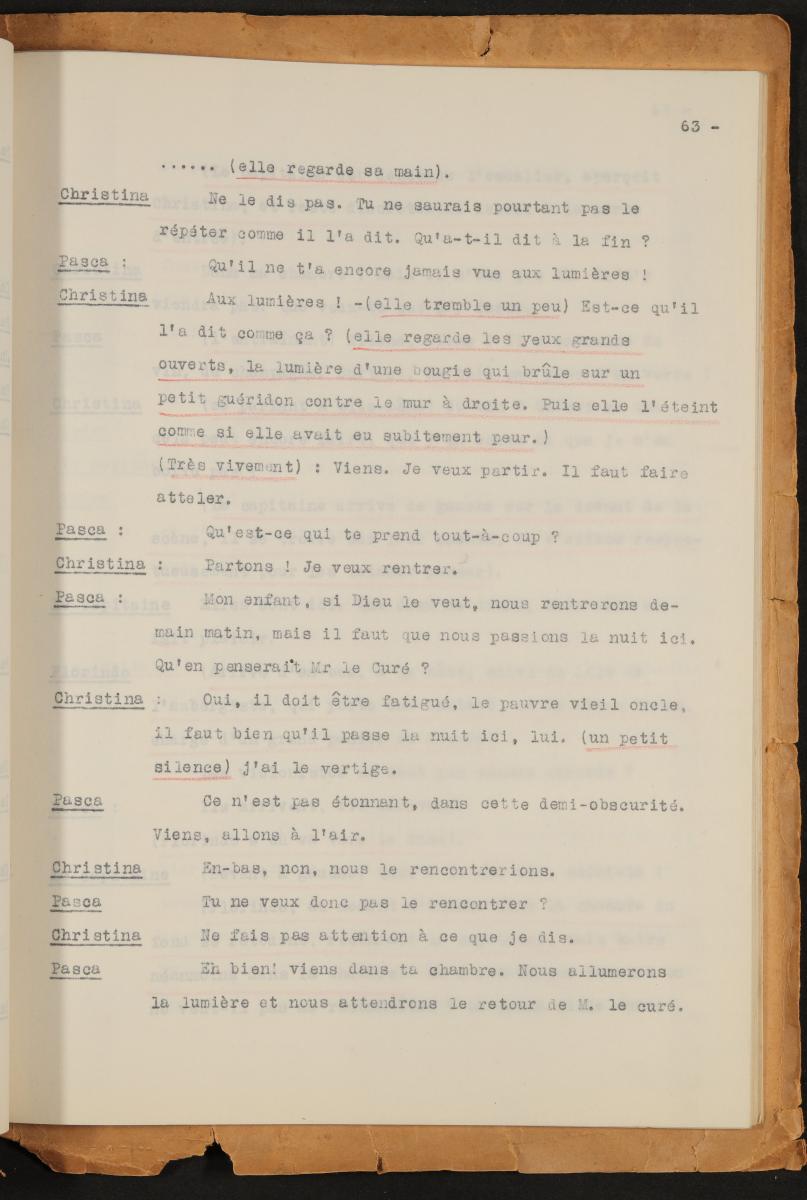 63 -

...... (elle regarde sa main).

Christina	Ne le dis pas. Tu ne saurais pourtant pas le répéter comme il l'a dit. Qu'a-t-il dit à la fin ?

Pasca :	Qu'il ne t'a encore jamais vue aux lumières !

Christina	Aux lumières ! -(elle tremble un peu) Est-ce qu'il l'a dit comme ça ? (elle regarde les yeux grands ouverts, la lumière d'une bougie qui brûle sur un petit guéridon contre le mur à droite. Puis elle l'éteint comme si elle avait eu subitement peur.)
(Très vivement) : Viens. Je veux partir. Il faut faire atteler.

Pasca :	Qu'est-ce qui te prend tout-à-coup ?

Christina :	Partons ! Je veux rentrer.

Pasca :	Mon enfant, si Dieu le veut, nous rentrerons demain matin, mais il faut que nous passions la nuit ici. Qu'en penserait Mr le Curé ?

Christina :	Oui, il doit être fatigué, le pauvre vieil oncle, il faut bien qu'il passe la nuit ici, lui. (un petit silence) j'ai le vertige.

Pasca	Ce n'est pas étonnant, dans cette demi-obscurité. Viens, allons à l'air.

Christina	En-bas, non, nous le rencontrerions.

Pasca	Tu ne veux donc pas le rencontrer ?

Christina	Ne fais pas attention à ce que je dis.

Pasca	Eh bien! viens dans ta chambre. Nous allumerons la lumière et nous attendrons le retour de M. le curé.